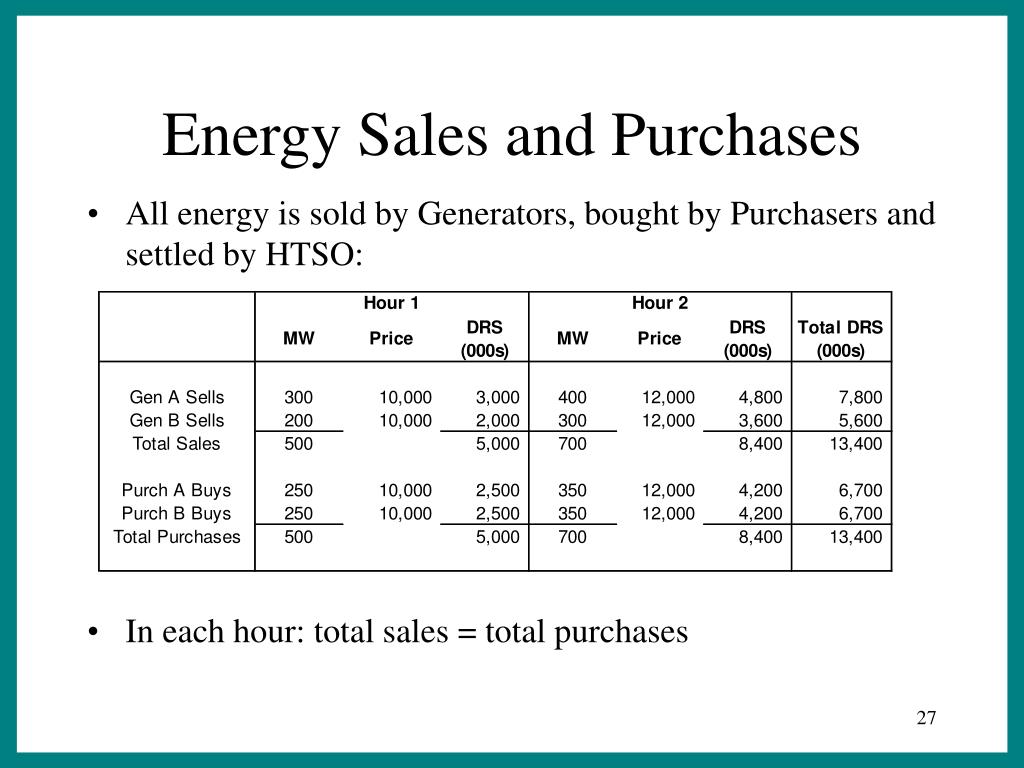 Energy Sales and Purchases

• All energy is sold by Generators, bought by Purchasers and settled by HTSO:

| | Hour 1 | | | Hour 2 | | | |
|---|---|---|---|---|---|---|---|
| | MW | Price | DRS (000s) | MW | Price | DRS (000s) | Total DRS (000s) |
| Gen A Sells | 300 | 10,000 | 3,000 | 400 | 12,000 | 4,800 | 7,800 |
| Gen B Sells | 200 | 10,000 | 2,000 | 300 | 12,000 | 3,600 | 5,600 |
| Total Sales | 500 | | 5,000 | 700 | | 8,400 | 13,400 |
| Purch A Buys | 250 | 10,000 | 2,500 | 350 | 12,000 | 4,200 | 6,700 |
| Purch B Buys | 250 | 10,000 | 2,500 | 350 | 12,000 | 4,200 | 6,700 |
| Total Purchases | 500 | | 5,000 | 700 | | 8,400 | 13,400 |

• In each hour: total sales = total purchases

27